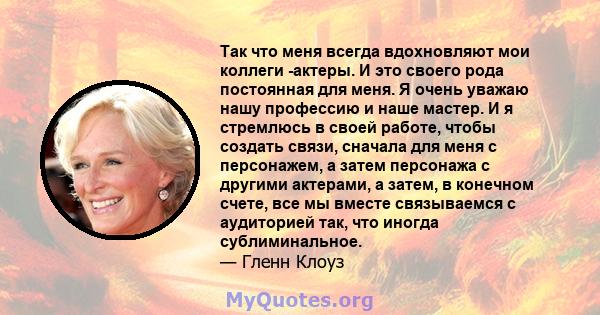 Так что меня всегда вдохновляют мои коллеги -актеры. И это своего рода постоянная для меня. Я очень уважаю нашу профессию и наше мастер. И я стремлюсь в своей работе, чтобы создать связи, сначала для меня с персонажем, а затем персонажа с другими актерами, а затем, в конечном счете, все мы вместе связываемся с аудиторией так, что иногда сублиминальное.
— Гленн Клоуз

MyQuotes.org